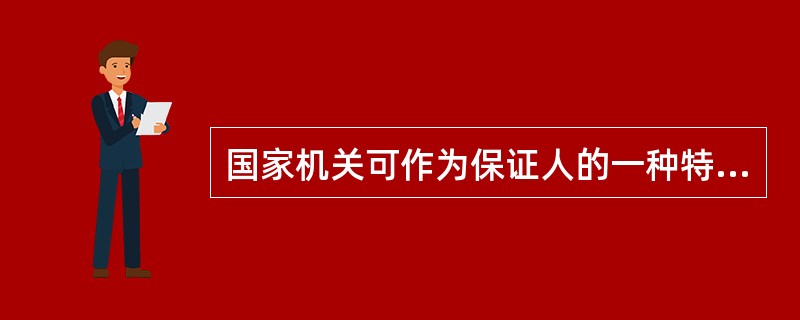 国家机关可作为保证人的一种特...